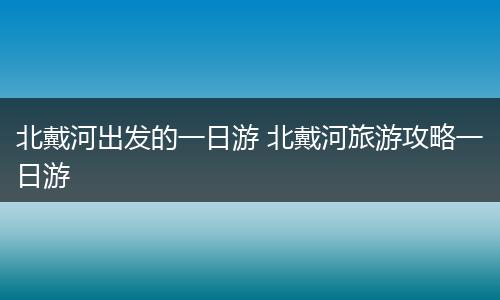 北戴河出发的一日游 北戴河旅游攻略一日游